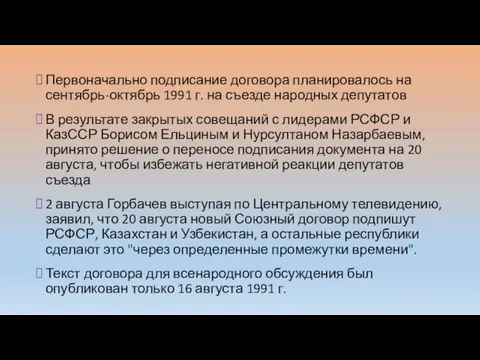 Первоначально подписание договора планировалось на сентябрь-октябрь 1991 г. на съезде народных депутатов

В результате закрытых совещаний с лидерами РСФСР и КазССР Борисом Ельциным и Нурсултаном Назарбаевым, принято решение о переносе подписания документа на 20 августа, чтобы избежать негативной реакции депутатов съезда

2 августа Горбачев выступая по Центральному телевидению, заявил, что 20 августа новый Союзный договор подпишут РСФСР, Казахстан и Узбекистан, а остальные республики сделают это "через определенные промежутки времени".

Текст договора для всенародного обсуждения был опубликован только 16 августа 1991 г.